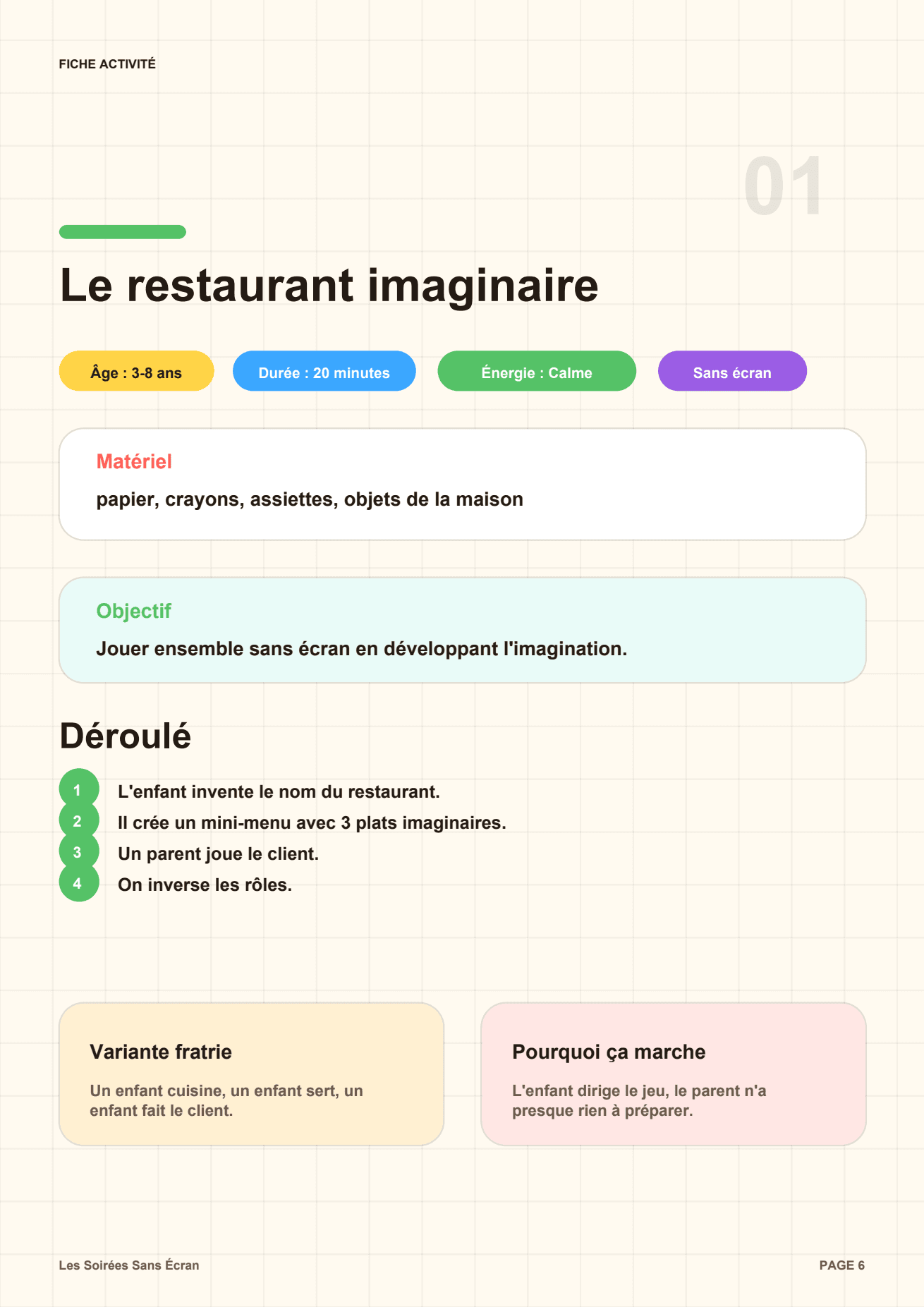 FICHE ACTIVITÉ

01

Le restaurant imaginaire

Âge : 3-8 ans

Durée : 20 minutes

Énergie : Calme

Sans écran

Matériel

papier, crayons, assiettes, objets de la maison

Objectif

Jouer ensemble sans écran en développant l'imagination.

Déroulé

1 L'enfant invente le nom du restaurant.

2 Il crée un mini-menu avec 3 plats imaginaires.

3 Un parent joue le client.

4 On inverse les rôles.

Variante fratrie

Un enfant cuisine, un enfant sert, un enfant fait le client.

Pourquoi ça marche

L'enfant dirige le jeu, le parent n'a presque rien à préparer.

Les Soirées Sans Écran

PAGE 6